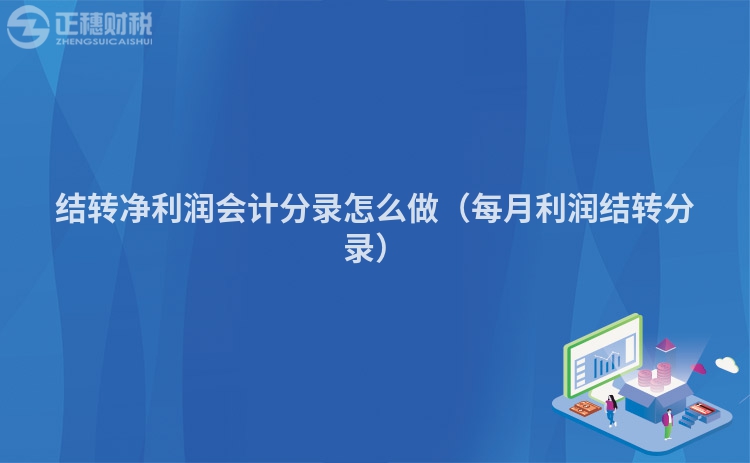 正穗财税
ZHENGSUICAISHUI

结转净利润会计分录怎么做（每月利润结转分录）